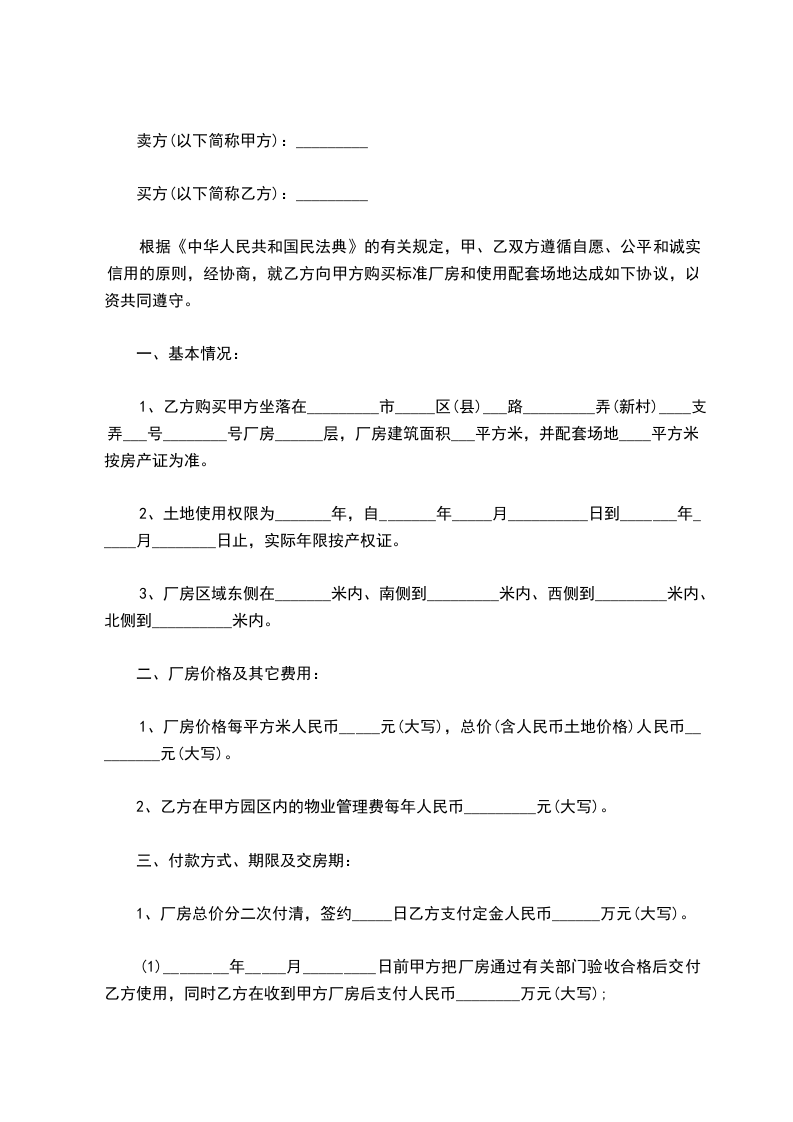 卖方(以下简称甲方)：_________

买方(以下简称乙方)：_________

根据《中华人民共和国民法典》的有关规定，甲、乙双方遵循自愿、公平和诚实信用的原则，经协商，就乙方向甲方购买标准厂房和使用配套场地达成如下协议，以资共同遵守。

一、基本情况：

1、乙方购买甲方坐落在_________市_____区(县)___路_________弄(新村)____支弄___号________号厂房______层，厂房建筑面积___平方米，并配套场地____平方米按房产证为准。

2、土地使用权限为_______年，自_______年_____月__________日到_______年_____月________日止，实际年限按产权证。

3、厂房区域东侧在_______米内、南侧到_________米内、西侧到_________米内、北侧到__________米内。

二、厂房价格及其它费用：

1、厂房价格每平方米人民币_____元(大写)，总价(含人民币土地价格)人民币_________元(大写)。

2、乙方在甲方园区内的物业管理费每年人民币_________元(大写)。

三、付款方式、期限及交房期：

1、厂房总价分二次付清，签约_____日乙方支付定金人民币______万元(大写)。

(1)________年_____月_________日前甲方把厂房通过有关部门验收合格后交付乙方使用，同时乙方在收到甲方厂房后支付人民币________万元(大写)；